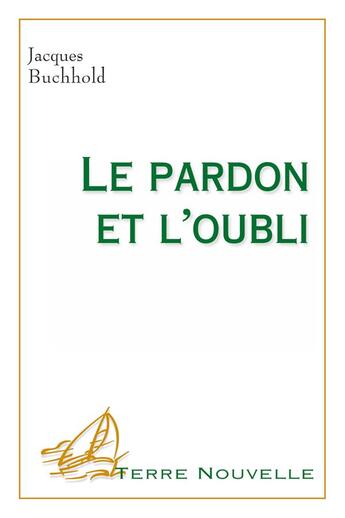 Jacques
Buchhold

LE PARDON
ET L'OUBLI

TERRE NOUVELLE